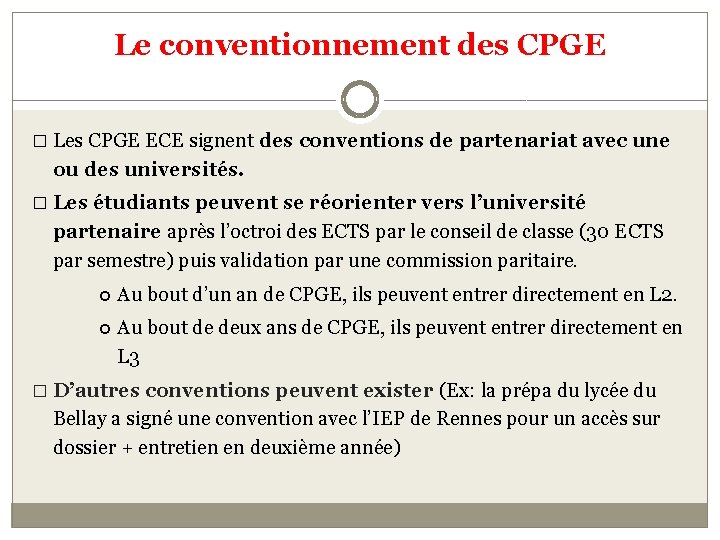 Le conventionnement des CPGE

□ Les CPGE ECE signent des conventions de partenariat avec une ou des universités.

□ Les étudiants peuvent se réorienter vers l'université partenaire après l'octroi des ECTS par le conseil de classe (30 ECTS par semestre) puis validation par une commission paritaire.

○ Au bout d'un an de CPGE, ils peuvent entrer directement en L2.

○ Au bout de deux ans de CPGE, ils peuvent entrer directement en L3

□ D'autres conventions peuvent exister (Ex: la prépa du lycée du Bellay a signé une convention avec l'IEP de Rennes pour un accès sur dossier + entretien en deuxième année)